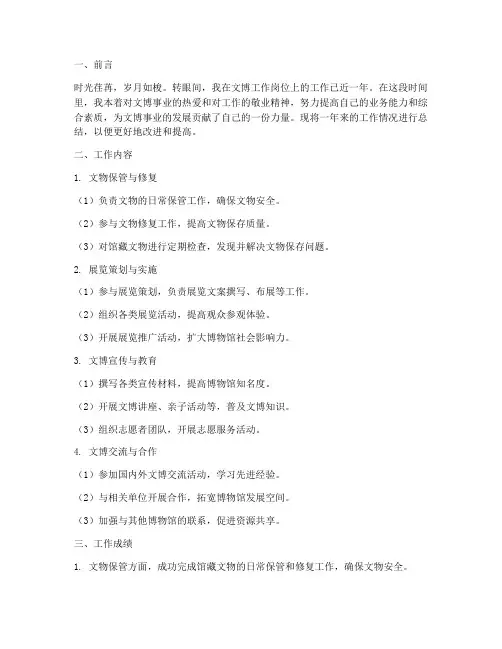 一、前言

时光荏苒，岁月如梭。转眼间，我在文博工作岗位上的工作已近一年。在这段时间里，我本着对文博事业的热爱和对工作的敬业精神，努力提高自己的业务能力和综合素质，为文博事业的发展贡献了自己的一份力量。现将一年来的工作情况进行总结，以便更好地改进和提高。

二、工作内容

1. 文物保管与修复

（1）负责文物的日常保管工作，确保文物安全。

（2）参与文物修复工作，提高文物保存质量。

（3）对馆藏文物进行定期检查，发现并解决文物保存问题。

2. 展览策划与实施

（1）参与展览策划，负责展览文案撰写、布展等工作。

（2）组织各类展览活动，提高观众参观体验。

（3）开展展览推广活动，扩大博物馆社会影响力。

3. 文博宣传与教育

（1）撰写各类宣传材料，提高博物馆知名度。

（2）开展文博讲座、亲子活动等，普及文博知识。

（3）组织志愿者团队，开展志愿服务活动。

4. 文博交流与合作

（1）参加国内外文博交流活动，学习先进经验。

（2）与相关单位开展合作，拓宽博物馆发展空间。

（3）加强与其他博物馆的联系，促进资源共享。

三、工作成绩

1. 文物保管方面，成功完成馆藏文物的日常保管和修复工作，确保文物安全。